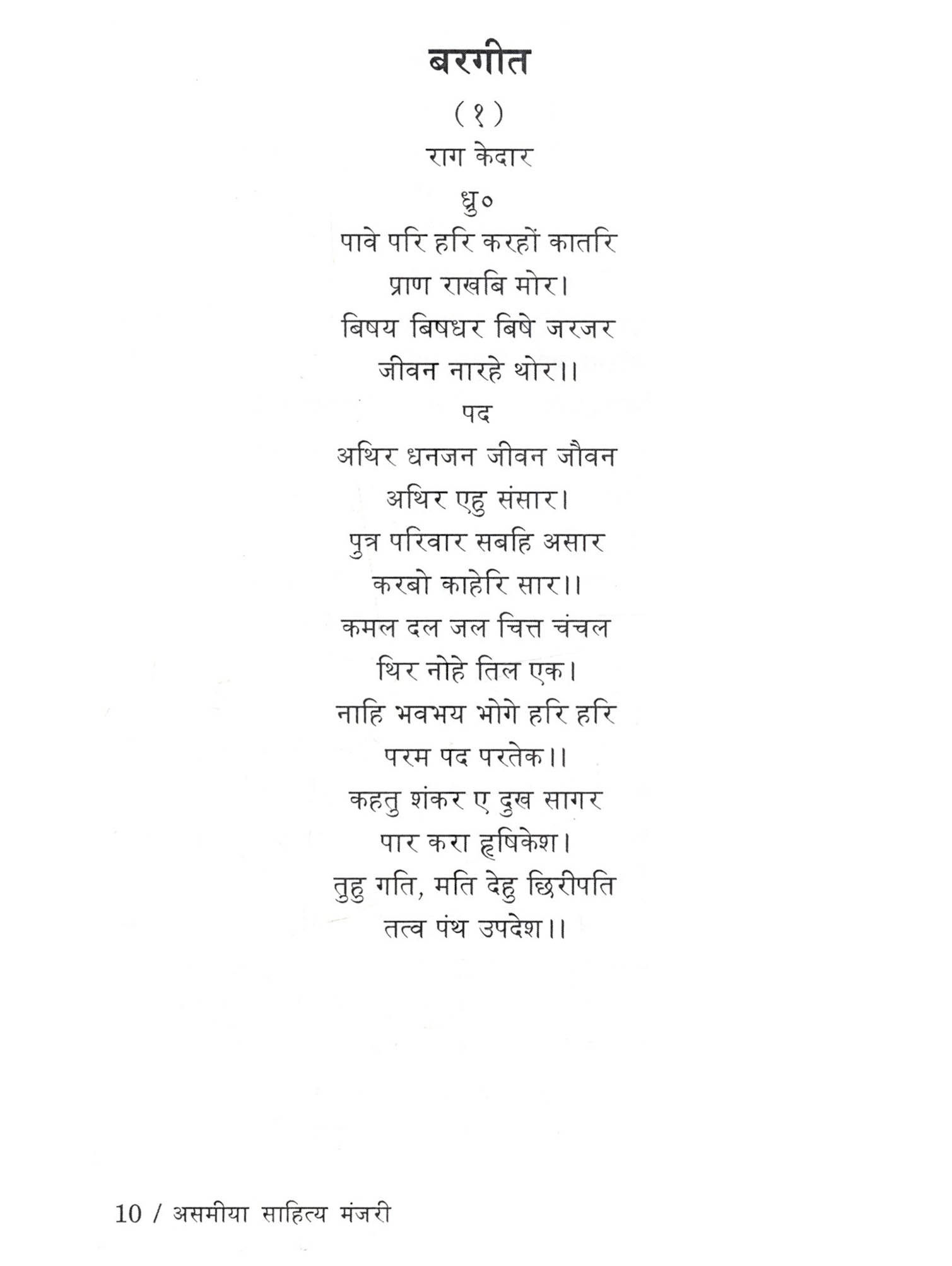 बरगीत

(१)

राग केदार

ध्रु०

पावे परि हरि करहों कातरि
प्राण राखबि मोर।
बिषय बिषधर बिषे जरजर
जीवन नारहे थोर।।

पद

अथिर धनजन जीवन जौवन
अथिर एहु संसार।
पुत्र परिवार सबहि असार
करबो काहेरि सार।।
कमल दल जल चित्त चंचल
थिर नोहे तिल एक।
नाहि भवभय भोगे हरि हरि
परम पद परतेक।।
कहतु शंकर ए दुख सागर
पार करा हृषिकेश।
तुहु गति, मति देहु छिरीपति
तत्व पंथ उपदेश।।

10 / असमीया साहित्य मंजरी